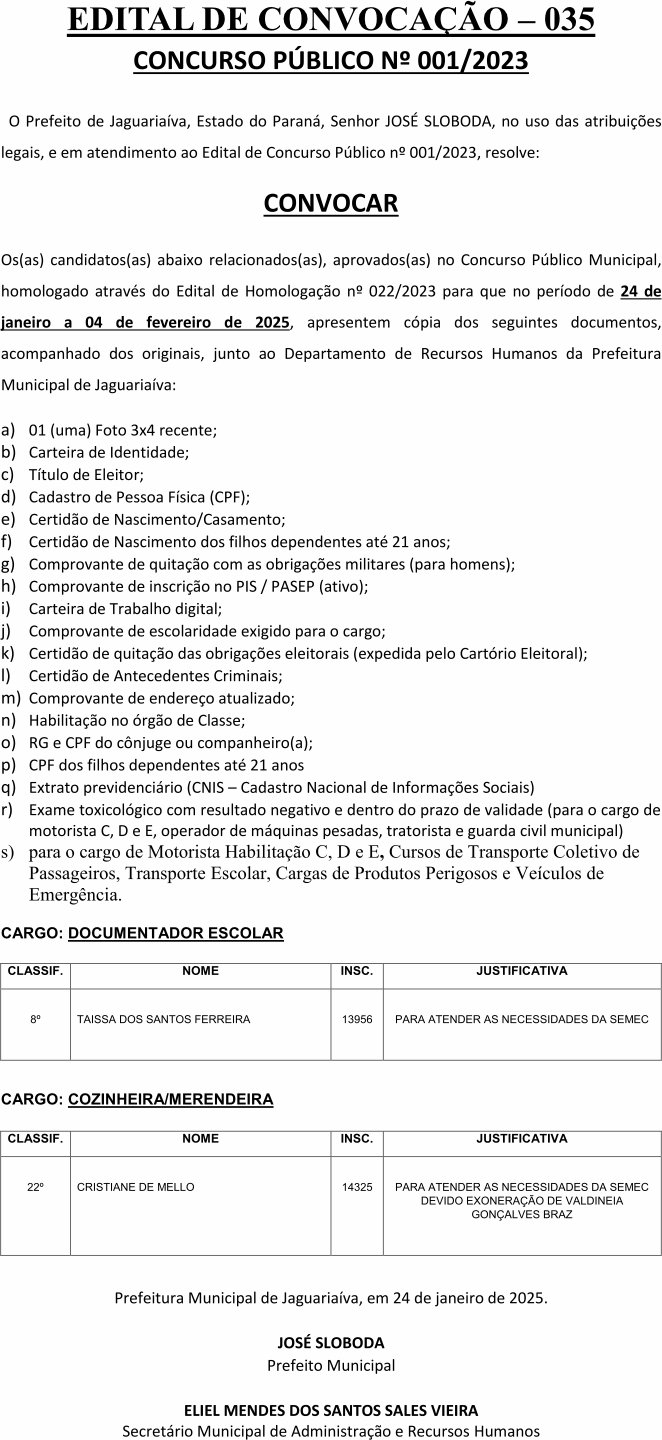 EDITAL DE CONVOCAÇÃO – 035
CONCURSO PÚBLICO Nº 001/2023

O Prefeito de Jaguariaíva, Estado do Paraná, Senhor JOSÉ SLOBODA, no uso das atribuições legais, e em atendimento ao Edital de Concurso Público nº 001/2023, resolve:

CONVOCAR

Os(as) candidatos(as) abaixo relacionados(as), aprovados(as) no Concurso Público Municipal, homologado através do Edital de Homologação nº 022/2023 para que no período de 24 de janeiro a 04 de fevereiro de 2025, apresentem cópia dos seguintes documentos, acompanhado dos originais, junto ao Departamento de Recursos Humanos da Prefeitura Municipal de Jaguariaíva:

a) 01 (uma) Foto 3x4 recente;
b) Carteira de Identidade;
c) Título de Eleitor;
d) Cadastro de Pessoa Física (CPF);
e) Certidão de Nascimento/Casamento;
f) Certidão de Nascimento dos filhos dependentes até 21 anos;
g) Comprovante de quitação com as obrigações militares (para homens);
h) Comprovante de inscrição no PIS / PASEP (ativo);
i) Carteira de Trabalho digital;
j) Comprovante de escolaridade exigido para o cargo;
k) Certidão de quitação das obrigações eleitorais (expedida pelo Cartório Eleitoral);
l) Certidão de Antecedentes Criminais;
m) Comprovante de endereço atualizado;
n) Habilitação no órgão de Classe;
o) RG e CPF do cônjuge ou companheiro(a);
p) CPF dos filhos dependentes até 21 anos
q) Extrato previdenciário (CNIS – Cadastro Nacional de Informações Sociais)
r) Exame toxicológico com resultado negativo e dentro do prazo de validade (para o cargo de motorista C, D e E, operador de máquinas pesadas, tratorista e guarda civil municipal)
s) para o cargo de Motorista Habilitação C, D e E, Cursos de Transporte Coletivo de Passageiros, Transporte Escolar, Cargas de Produtos Perigosos e Veículos de Emergência.

CARGO: DOCUMENTADOR ESCOLAR

| CLASSIF. | NOME | INSC. | JUSTIFICATIVA |
|---|---|---|---|
| 8º | TAISSA DOS SANTOS FERREIRA | 13956 | PARA ATENDER AS NECESSIDADES DA SEMEC |

CARGO: COZINHEIRA/MERENDEIRA

| CLASSIF. | NOME | INSC. | JUSTIFICATIVA |
|---|---|---|---|
| 22º | CRISTIANE DE MELLO | 14325 | PARA ATENDER AS NECESSIDADES DA SEMEC DEVIDO EXONERAÇÃO DE VALDINEIA GONÇALVES BRAZ |

Prefeitura Municipal de Jaguariaíva, em 24 de janeiro de 2025.

JOSÉ SLOBODA
Prefeito Municipal

ELIEL MENDES DOS SANTOS SALES VIEIRA
Secretário Municipal de Administração e Recursos Humanos